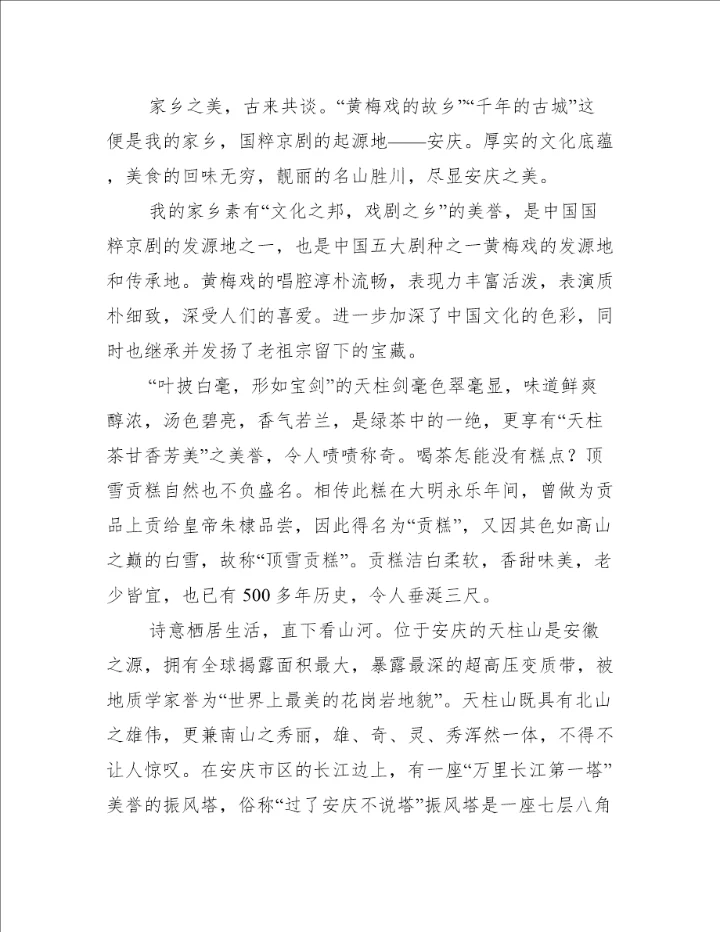 家乡之美，古来共谈。“黄梅戏的故乡”“千年的古城”这便是我的家乡，国粹京剧的起源地——安庆。厚实的文化底蕴，美食的回味无穷，靓丽的名山胜川，尽显安庆之美。

我的家乡素有“文化之邦，戏剧之乡”的美誉，是中国国粹京剧的发源地之一，也是中国五大剧种之一黄梅戏的发源地和传承地。黄梅戏的唱腔淳朴流畅，表现力丰富活泼，表演质朴细致，深受人们的喜爱。进一步加深了中国文化的色彩，同时也继承并发扬了老祖宗留下的宝藏。

“叶披白毫，形如宝剑”的天柱剑毫色翠毫显，味道鲜爽醇浓，汤色碧亮，香气若兰，是绿茶中的一绝，更享有“天柱茶甘香芳美”之美誉，令人啧啧称奇。喝茶怎能没有糕点？顶雪贡糕自然也不负盛名。相传此糕在大明永乐年间，曾做为贡品上贡给皇帝朱棣品尝，因此得名为“贡糕”，又因其色如高山之巅的白雪，故称“顶雪贡糕”。贡糕洁白柔软，香甜味美，老少皆宜，也已有500多年历史，令人垂涎三尺。

诗意栖居生活，直下看山河。位于安庆的天柱山是安徽之源，拥有全球揭露面积最大，暴露最深的超高压变质带，被地质学家誉为“世界上最美的花岗岩地貌”。天柱山既具有北山之雄伟，更兼南山之秀丽，雄、奇、灵、秀浑然一体，不得不让人惊叹。在安庆市区的长江边上，有一座“万里长江第一塔”美誉的振风塔，俗称“过了安庆不说塔”振风塔是一座七层八角